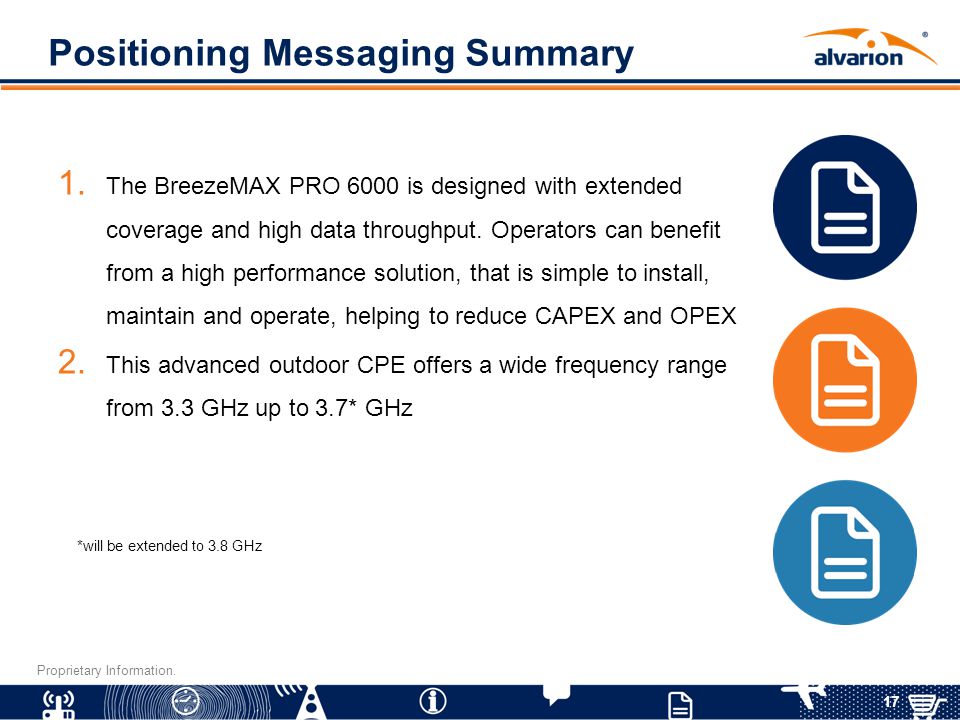 Positioning Messaging Summary

alvarion®

1. The BreezeMAX PRO 6000 is designed with extended coverage and high data throughput. Operators can benefit from a high performance solution, that is simple to install, maintain and operate, helping to reduce CAPEX and OPEX

2. This advanced outdoor CPE offers a wide frequency range from 3.3 GHz up to 3.7* GHz

*will be extended to 3.8 GHz

Proprietary Information.

17